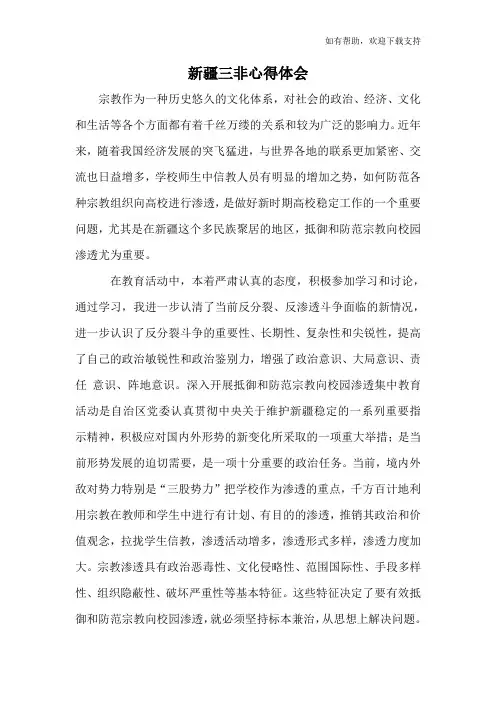 如有帮助，欢迎下载支持

新疆三非心得体会

宗教作为一种历史悠久的文化体系，对社会的政治、经济、文化和生活等各个方面都有着千丝万缕的关系和较为广泛的影响力。近年来，随着我国经济发展的突飞猛进，与世界各地的联系更加紧密、交流也日益增多，学校师生中信教人员有明显的增加之势，如何防范各种宗教组织向高校进行渗透，是做好新时期高校稳定工作的一个重要问题，尤其是在新疆这个多民族聚居的地区，抵御和防范宗教向校园渗透尤为重要。

在教育活动中，本着严肃认真的态度，积极参加学习和讨论，通过学习，我进一步认清了当前反分裂、反渗透斗争面临的新情况，进一步认识了反分裂斗争的重要性、长期性、复杂性和尖锐性，提高了自己的政治敏锐性和政治鉴别力，增强了政治意识、大局意识、责任 意识、阵地意识。深入开展抵御和防范宗教向校园渗透集中教育活动是自治区党委认真贯彻中央关于维护新疆稳定的一系列重要指示精神，积极应对国内外形势的新变化所采取的一项重大举措；是当前形势发展的迫切需要，是一项十分重要的政治任务。当前，境内外敌对势力特别是“三股势力”把学校作为渗透的重点，千方百计地利用宗教在教师和学生中进行有计划、有目的的渗透，推销其政治和价值观念，拉拢学生信教，渗透活动增多，渗透形式多样，渗透力度加大。宗教渗透具有政治恶毒性、文化侵略性、范围国际性、手段多样性、组织隐蔽性、破坏严重性等基本特征。这些特征决定了要有效抵御和防范宗教向校园渗透，就必须坚持标本兼治，从思想上解决问题。